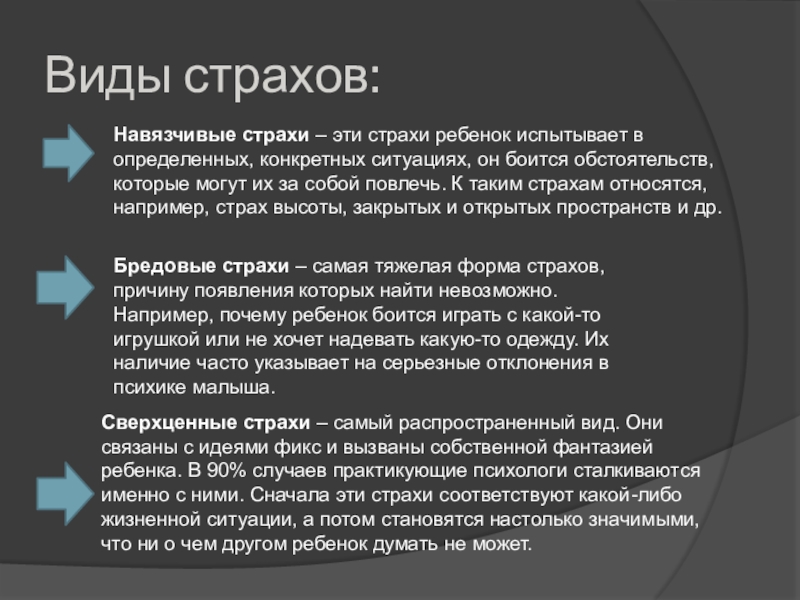 Виды страхов:

Навязчивые страхи – эти страхи ребенок испытывает в определенных, конкретных ситуациях, он боится обстоятельств, которые могут их за собой повлечь. К таким страхам относятся, например, страх высоты, закрытых и открытых пространств и др.

Бредовые страхи – самая тяжелая форма страхов, причину появления которых найти невозможно. Например, почему ребенок боится играть с какой-то игрушкой или не хочет надевать какую-то одежду. Их наличие часто указывает на серьезные отклонения в психике малыша.

Сверхценные страхи – самый распространенный вид. Они связаны с идеями фикс и вызваны собственной фантазией ребенка. В 90% случаев практикующие психологи сталкиваются именно с ними. Сначала эти страхи соответствуют какой-либо жизненной ситуации, а потом становятся настолько значимыми, что ни о чем другом ребенок думать не может.